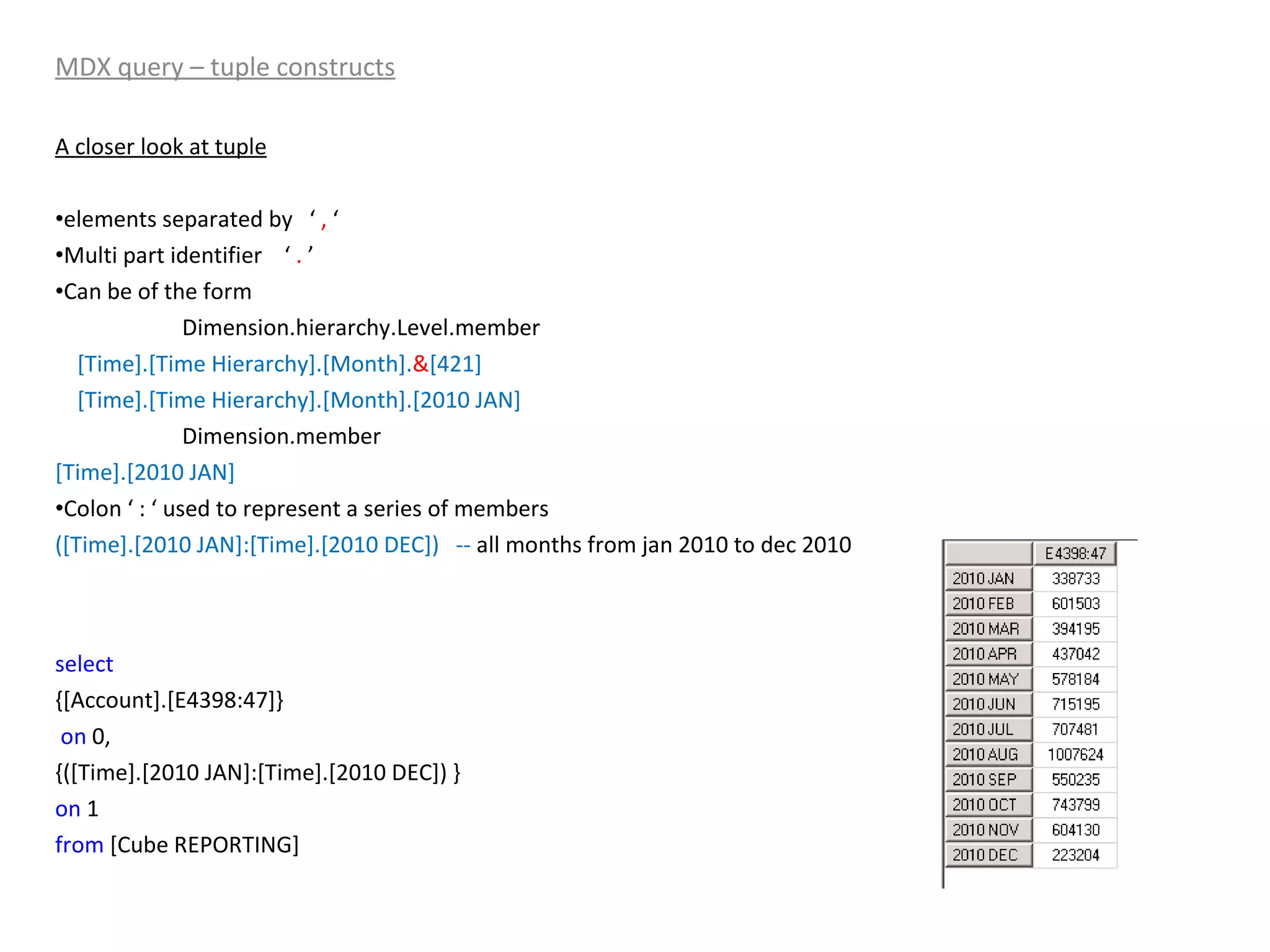 MDX query – tuple constructs

A closer look at tuple

•elements separated by ‘ , ‘
•Multi part identifier ‘ . ’
•Can be of the form
Dimension.hierarchy.Level.member
[Time].[Time Hierarchy].[Month].&[421]
[Time].[Time Hierarchy].[Month].[2010 JAN]
Dimension.member
[Time].[2010 JAN]
•Colon ‘ : ‘ used to represent a series of members
([Time].[2010 JAN]:[Time].[2010 DEC]) -- all months from jan 2010 to dec 2010

select
{[Account].[E4398:47]}
on 0,
{([Time].[2010 JAN]:[Time].[2010 DEC]) }
on 1
from [Cube REPORTING]

| | E4398:47 |
|---|---|
| 2010 JAN | 338733 |
| 2010 FEB | 601503 |
| 2010 MAR | 394195 |
| 2010 APR | 437042 |
| 2010 MAY | 578184 |
| 2010 JUN | 715195 |
| 2010 JUL | 707481 |
| 2010 AUG | 1007624 |
| 2010 SEP | 550235 |
| 2010 OCT | 743799 |
| 2010 NOV | 604130 |
| 2010 DEC | 223204 |